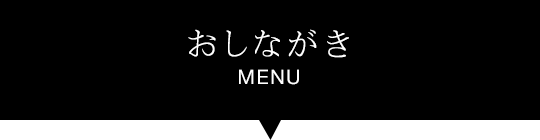 おしながき
MENU